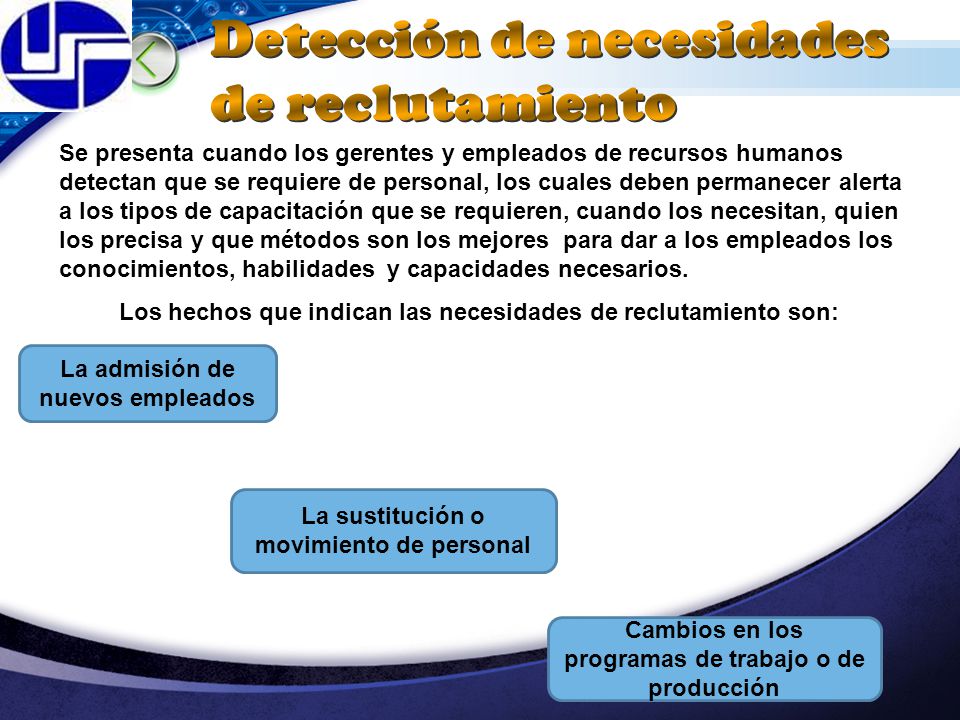 Detección de necesidades de reclutamiento

Se presenta cuando los gerentes y empleados de recursos humanos detectan que se requiere de personal, los cuales deben permanecer alerta a los tipos de capacitación que se requieren, cuando los necesitan, quien los precisa y que métodos son los mejores para dar a los empleados los conocimientos, habilidades y capacidades necesarios.

Los hechos que indican las necesidades de reclutamiento son:

La admisión de nuevos empleados

La sustitución o movimiento de personal

Cambios en los programas de trabajo o de producción